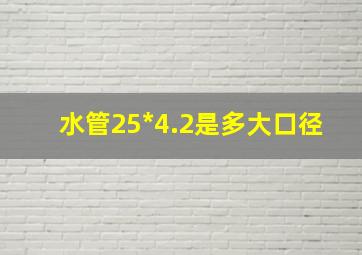 水管25*4.2是多大口径